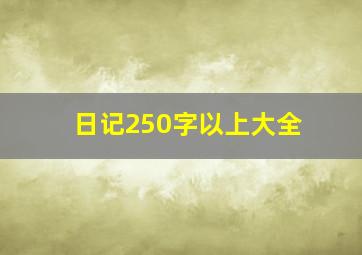 日记250字以上大全